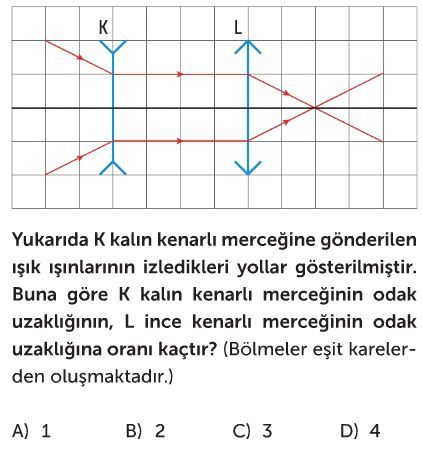 K

L

Yukarıda K kalın kenarlı merceğine gönderilen ışık ışınlarının izledikleri yollar gösterilmiştir. Buna göre K kalın kenarlı merceğinin odak uzaklığının, L ince kenarlı merceğinin odak uzaklığına oranı kaçtır? (Bölmeler eşit karelerden oluşmaktadır.)

A) 1 B) 2 C) 3 D) 4